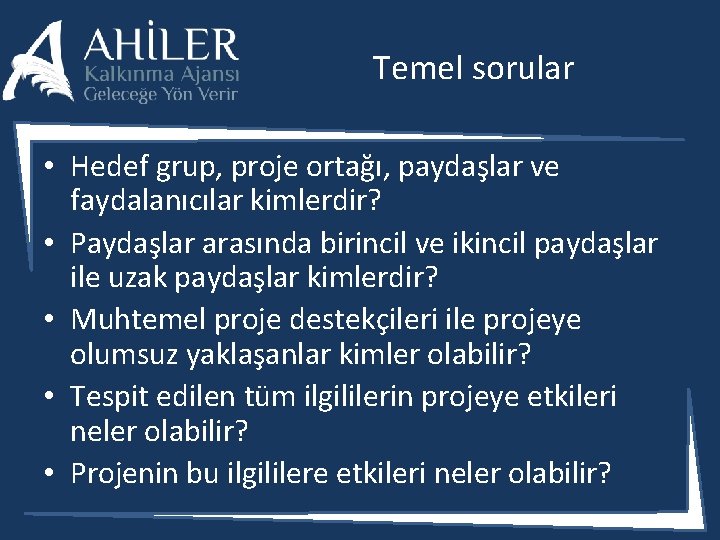 AHİLER
Kalkınma Ajansı
Geleceğe Yön Verir

Temel sorular

• Hedef grup, proje ortağı, paydaşlar ve faydalanıcılar kimlerdir?
• Paydaşlar arasında birincil ve ikincil paydaşlar ile uzak paydaşlar kimlerdir?
• Muhtemel proje destekçileri ile projeye olumsuz yaklaşanlar kimler olabilir?
• Tespit edilen tüm ilgililerin projeye etkileri neler olabilir?
• Projenin bu ilgililere etkileri neler olabilir?